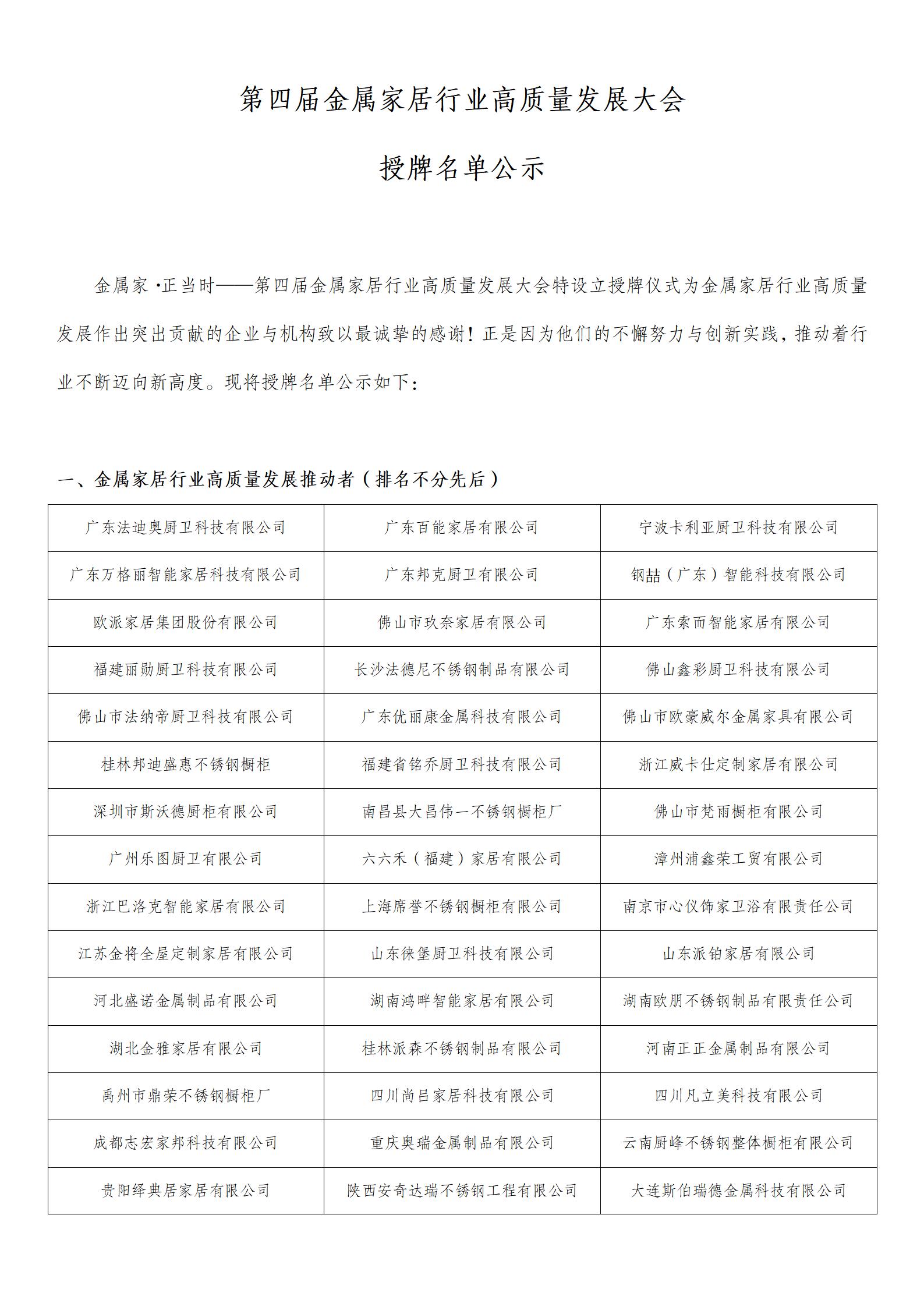 第四届金属家居行业高质量发展大会

授牌名单公示

金属家·正当时——第四届金属家居行业高质量发展大会特设立授牌仪式为金属家居行业高质量发展作出突出贡献的企业与机构致以最诚挚的感谢！正是因为他们的不懈努力与创新实践，推动着行业不断迈向新高度。现将授牌名单公示如下：

一、金属家居行业高质量发展推动者（排名不分先后）

| 广东法迪奥厨卫科技有限公司 | 广东百能家居有限公司 | 宁波卡利亚厨卫科技有限公司 |
|---|---|---|
| 广东万格丽智能家居科技有限公司 | 广东邦克厨卫有限公司 | 钢喆（广东）智能科技有限公司 |
| 欧派家居集团股份有限公司 | 佛山市玖奈家居有限公司 | 广东索而智能家居有限公司 |
| 福建丽勋厨卫科技有限公司 | 长沙法德尼不锈钢制品有限公司 | 佛山鑫彩厨卫科技有限公司 |
| 佛山市法纳帝厨卫科技有限公司 | 广东优丽康金属科技有限公司 | 佛山市欧豪威尔金属家具有限公司 |
| 桂林邦迪盛惠不锈钢橱柜 | 福建省铭乔厨卫科技有限公司 | 浙江威卡仕定制家居有限公司 |
| 深圳市斯沃德厨柜有限公司 | 南昌县大昌伟一不锈钢橱柜厂 | 佛山市梵雨橱柜有限公司 |
| 广州乐图厨卫有限公司 | 六六禾（福建）家居有限公司 | 漳州浦鑫荣工贸有限公司 |
| 浙江巴洛克智能家居有限公司 | 上海席誉不锈钢橱柜有限公司 | 南京市心仪饰家卫浴有限责任公司 |
| 江苏金将全屋定制家居有限公司 | 山东徕堡厨卫科技有限公司 | 山东派铂家居有限公司 |
| 河北盛诺金属制品有限公司 | 湖南鸿畔智能家居有限公司 | 湖南欧朋不锈钢制品有限责任公司 |
| 湖北金雅家居有限公司 | 桂林派森不锈钢制品有限公司 | 河南正正金属制品有限公司 |
| 禹州市鼎荣不锈钢橱柜厂 | 四川尚吕家居科技有限公司 | 四川凡立美科技有限公司 |
| 成都志宏家邦科技有限公司 | 重庆奥瑞金属制品有限公司 | 云南厨峰不锈钢整体橱柜有限公司 |
| 贵阳绎典居家居有限公司 | 陕西安奇达瑞不锈钢工程有限公司 | 大连斯伯瑞德金属科技有限公司 |